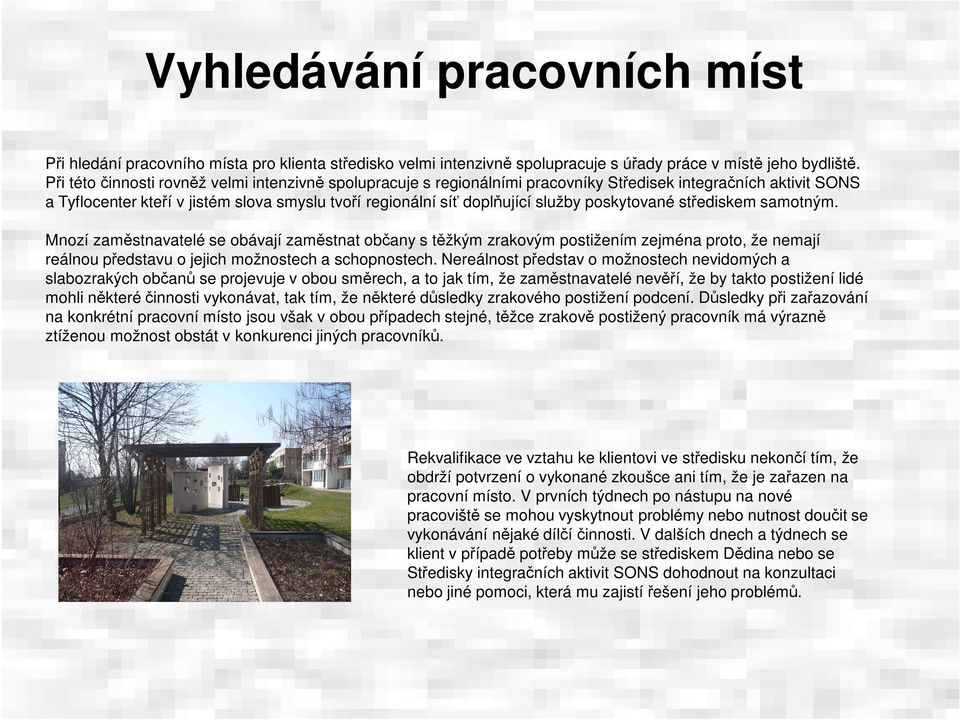 Vyhledávání pracovních míst

Při hledání pracovního místa pro klienta středisko velmi intenzivně spolupracuje s úřady práce v místě jeho bydliště. Při této činnosti rovněž velmi intenzivně spolupracuje s regionálními pracovníky Středisek integračních aktivit SONS a Tyflocenter kteří v jistém slova smyslu tvoří regionální síť doplňující služby poskytované střediskem samotným.

Mnozí zaměstnavatelé se obávají zaměstnat občany s těžkým zrakovým postižením zejména proto, že nemají reálnou představu o jejich možnostech a schopnostech. Nereálnost představ o možnostech nevidomých a slabozrakých občanů se projevuje v obou směrech, a to jak tím, že zaměstnavatelé nevěří, že by takto postižení lidé mohli některé činnosti vykonávat, tak tím, že některé důsledky zrakového postižení podcení. Důsledky při zařazování na konkrétní pracovní místo jsou však v obou případech stejné, těžce zrakově postižený pracovník má výrazně ztíženou možnost obstát v konkurenci jiných pracovníků.

Rekvalifikace ve vztahu ke klientovi ve středisku nekončí tím, že obdrží potvrzení o vykonané zkoušce ani tím, že je zařazen na pracovní místo. V prvních týdnech po nástupu na nové pracoviště se mohou vyskytnout problémy nebo nutnost doučit se vykonávání nějaké dílčí činnosti. V dalších dnech a týdnech se klient v případě potřeby může se střediskem Dědina nebo se Středisky integračních aktivit SONS dohodnout na konzultaci nebo jiné pomoci, která mu zajistí řešení jeho problémů.